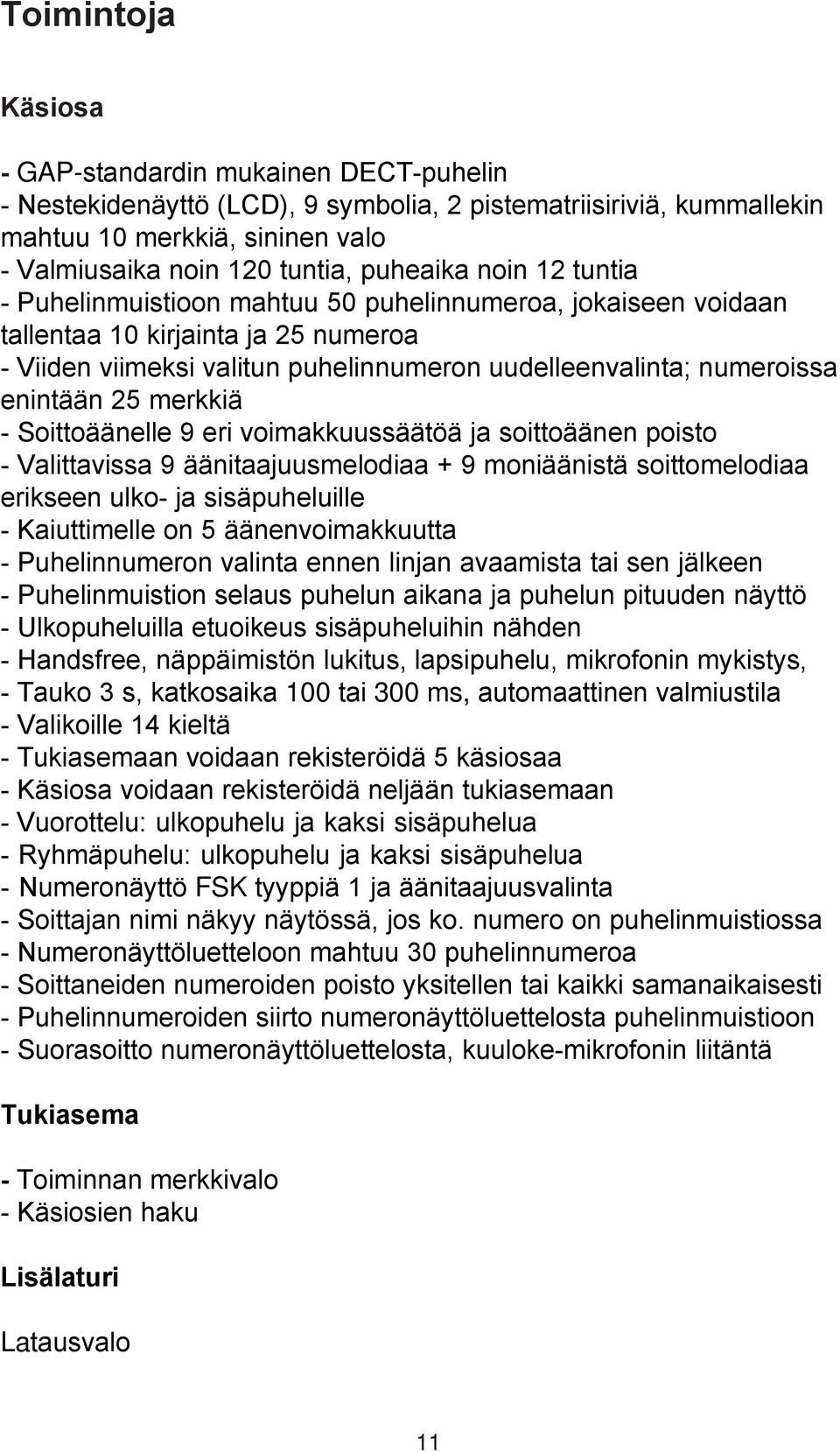 Toimintoja

Käsiosa

- GAP-standardin mukainen DECT-puhelin
- Nestekidenäyttö (LCD), 9 symbolia, 2 pistematriisiriviä, kummallekin mahtuu 10 merkkiä, sininen valo
- Valmiusaika noin 120 tuntia, puheaika noin 12 tuntia
- Puhelinmuistioon mahtuu 50 puhelinnumeroa, jokaiseen voidaan tallentaa 10 kirjainta ja 25 numeroa
- Viiden viimeksi valitun puhelinnumeron uudelleenvalinta; numeroissa enintään 25 merkkiä
- Soittoäänelle 9 eri voimakkuussäätöä ja soittoäänen poisto
- Valittavissa 9 äänitaajuusmelodiaa + 9 moniäänistä soittomelodiaa erikseen ulko- ja sisäpuheluille
- Kaiuttimelle on 5 äänenvoimakkuutta
- Puhelinnumeron valinta ennen linjan avaamista tai sen jälkeen
- Puhelinmuistion selaus puhelun aikana ja puhelun pituuden näyttö
- Ulkopuheluilla etuoikeus sisäpuheluihin nähden
- Handsfree, näppäimistön lukitus, lapsipuhelu, mikrofonin mykistys,
- Tauko 3 s, katkosaika 100 tai 300 ms, automaattinen valmiustila
- Valikoille 14 kieltä
- Tukiasemaan voidaan rekisteröidä 5 käsiosaa
- Käsiosa voidaan rekisteröidä neljään tukiasemaan
- Vuorottelu: ulkopuhelu ja kaksi sisäpuhelua
- Ryhmäpuhelu: ulkopuhelu ja kaksi sisäpuhelua
- Numeronäyttö FSK tyyppiä 1 ja äänitaajuusvalinta
- Soittajan nimi näkyy näytössä, jos ko. numero on puhelinmuistiossa
- Numeronäyttöluetteloon mahtuu 30 puhelinnumeroa
- Soittaneiden numeroiden poisto yksitellen tai kaikki samanaikaisesti
- Puhelinnumeroiden siirto numeronäyttöluettelosta puhelinmuistioon
- Suorasoitto numeronäyttöluettelosta, kuuloke-mikrofonin liitäntä

Tukiasema

- Toiminnan merkkivalo
- Käsiosien haku

Lisälaturi

Latausvalo

11